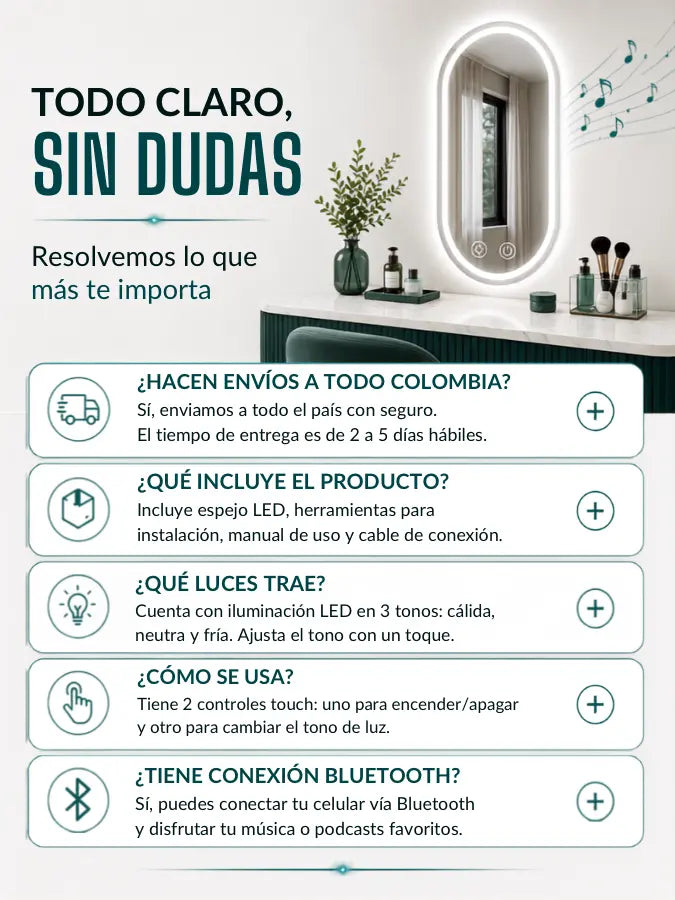 TODO CLARO,
SIN DUDAS

Resolvemos lo que más te importa

¿HACEN ENVÍOS A TODO COLOMBIA?
Sí, enviamos a todo el país con seguro. El tiempo de entrega es de 2 a 5 días hábiles.

¿QUÉ INCLUYE EL PRODUCTO?
Incluye espejo LED, herramientas para instalación, manual de uso y cable de conexión.

¿QUÉ LUCES TRAE?
Cuenta con iluminación LED en 3 tonos: cálida, neutra y fría. Ajusta el tono con un toque.

¿CÓMO SE USA?
Tiene 2 controles touch: uno para encender/apagar y otro para cambiar el tono de luz.

¿TIENE CONEXIÓN BLUETOOTH?
Sí, puedes conectar tu celular vía Bluetooth y disfrutar tu música o podcasts favoritos.